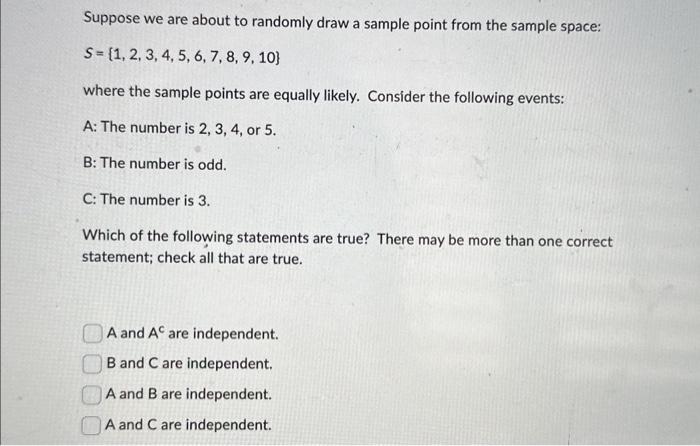 Suppose we are about to randomly draw a sample point from the sample space:

$S = \{1, 2, 3, 4, 5, 6, 7, 8, 9, 10\}$

where the sample points are equally likely. Consider the following events:

A: The number is 2, 3, 4, or 5.

B: The number is odd.

C: The number is 3.

Which of the following statements are true? There may be more than one correct statement; check all that are true.

A and $A^c$ are independent.

B and C are independent.

A and B are independent.

A and C are independent.